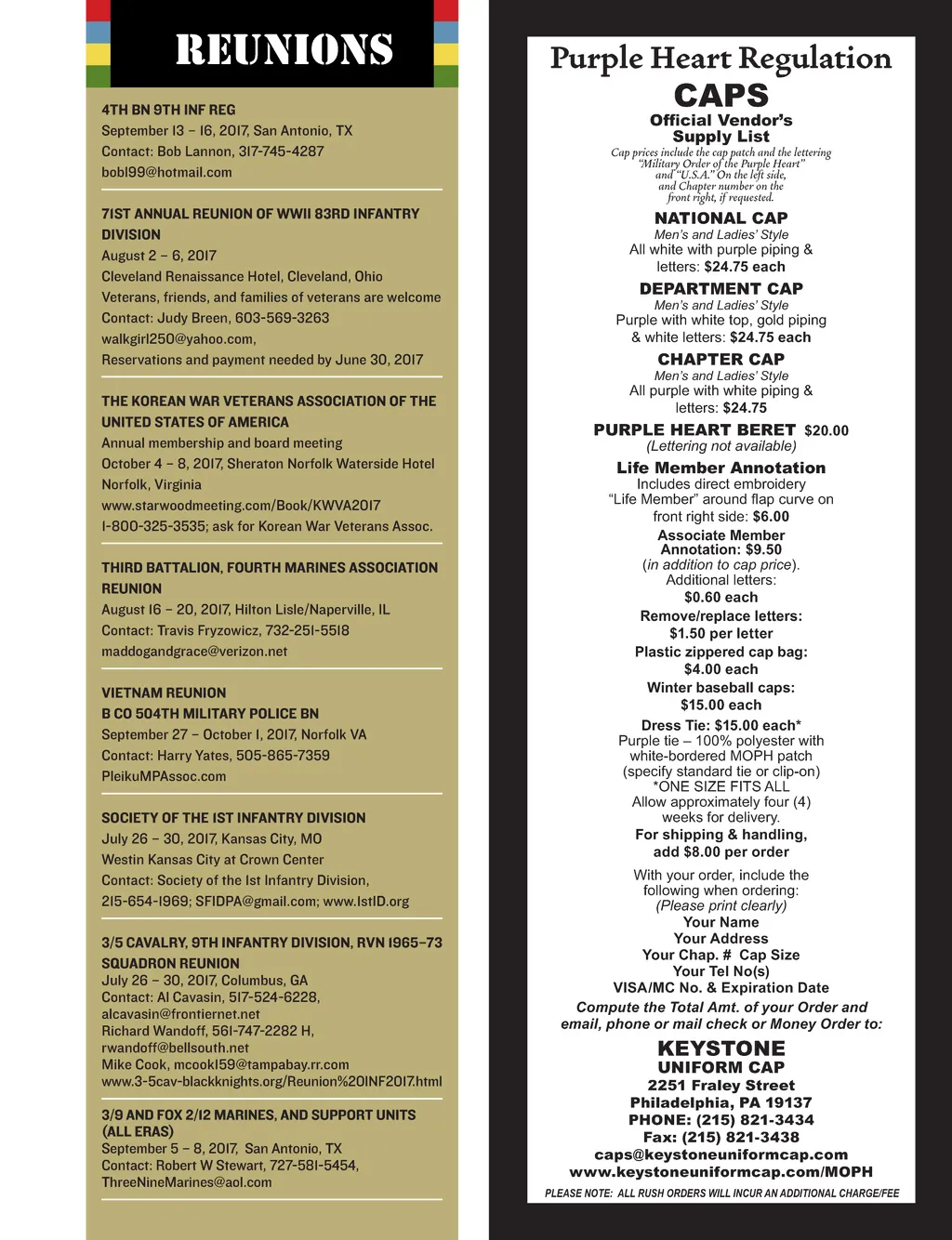 REUNIONS

4TH BN 9TH INF REG
September 13 – 16, 2017, San Antonio, TX
Contact: Bob Lannon, 317-745-4287
bobl99@hotmail.com

71ST ANNUAL REUNION OF WWII 83RD INFANTRY DIVISION
August 2 – 6, 2017
Cleveland Renaissance Hotel, Cleveland, Ohio
Veterans, friends, and families of veterans are welcome
Contact: Judy Breen, 603-569-3263
walkgirl250@yahoo.com,
Reservations and payment needed by June 30, 2017

THE KOREAN WAR VETERANS ASSOCIATION OF THE UNITED STATES OF AMERICA
Annual membership and board meeting
October 4 – 8, 2017, Sheraton Norfolk Waterside Hotel
Norfolk, Virginia
www.starwoodmeeting.com/Book/KWVA2017
1-800-325-3535; ask for Korean War Veterans Assoc.

THIRD BATTALION, FOURTH MARINES ASSOCIATION REUNION
August 16 – 20, 2017, Hilton Lisle/Naperville, IL
Contact: Travis Fryzowicz, 732-251-5518
maddogandgrace@verizon.net

VIETNAM REUNION
B CO 504TH MILITARY POLICE BN
September 27 – October 1, 2017, Norfolk VA
Contact: Harry Yates, 505-865-7359
PleikuMPAssoc.com

SOCIETY OF THE 1ST INFANTRY DIVISION
July 26 – 30, 2017, Kansas City, MO
Westin Kansas City at Crown Center
Contact: Society of the 1st Infantry Division,
215-654-1969; SFIDPA@gmail.com; www.1stID.org

3/5 CAVALRY, 9TH INFANTRY DIVISION, RVN 1965–73 SQUADRON REUNION
July 26 – 30, 2017, Columbus, GA
Contact: Al Cavasin, 517-524-6228,
alcavasin@frontiernet.net
Richard Wandoff, 561-747-2282 H,
rwandoff@bellsouth.net
Mike Cook, mcook159@tampabay.rr.com
www.3-5cav-blackknights.org/Reunion%20INF2017.html

3/9 AND FOX 2/12 MARINES, AND SUPPORT UNITS (ALL ERAS)
September 5 – 8, 2017, San Antonio, TX
Contact: Robert W Stewart, 727-581-5454,
ThreeNineMarines@aol.com

Purple Heart Regulation
CAPS
Official Vendor's
Supply List
Cap prices include the cap patch and the lettering "Military Order of the Purple Heart" and "U.S.A." On the left side, and Chapter number on the front right, if requested.

NATIONAL CAP
Men's and Ladies' Style
All white with purple piping & letters: $24.75 each

DEPARTMENT CAP
Men's and Ladies' Style
Purple with white top, gold piping & white letters: $24.75 each

CHAPTER CAP
Men's and Ladies' Style
All purple with white piping & letters: $24.75

PURPLE HEART BERET $20.00
(Lettering not available)

Life Member Annotation
Includes direct embroidery "Life Member" around flap curve on front right side: $6.00

Associate Member Annotation: $9.50
(in addition to cap price).
Additional letters:
$0.60 each
Remove/replace letters:
$1.50 per letter
Plastic zippered cap bag:
$4.00 each
Winter baseball caps:
$15.00 each
Dress Tie: $15.00 each*
Purple tie – 100% polyester with white-bordered MOPH patch (specify standard tie or clip-on)
*ONE SIZE FITS ALL
Allow approximately four (4) weeks for delivery.
For shipping & handling, add $8.00 per order

With your order, include the following when ordering:
(Please print clearly)
Your Name
Your Address
Your Chap. # Cap Size
Your Tel No(s)
VISA/MC No. & Expiration Date
Compute the Total Amt. of your Order and email, phone or mail check or Money Order to:

KEYSTONE
UNIFORM CAP
2251 Fraley Street
Philadelphia, PA 19137
PHONE: (215) 821-3434
Fax: (215) 821-3438
caps@keystoneuniformcap.com
www.keystoneuniformcap.com/MOPH
PLEASE NOTE: ALL RUSH ORDERS WILL INCUR AN ADDITIONAL CHARGE/FEE